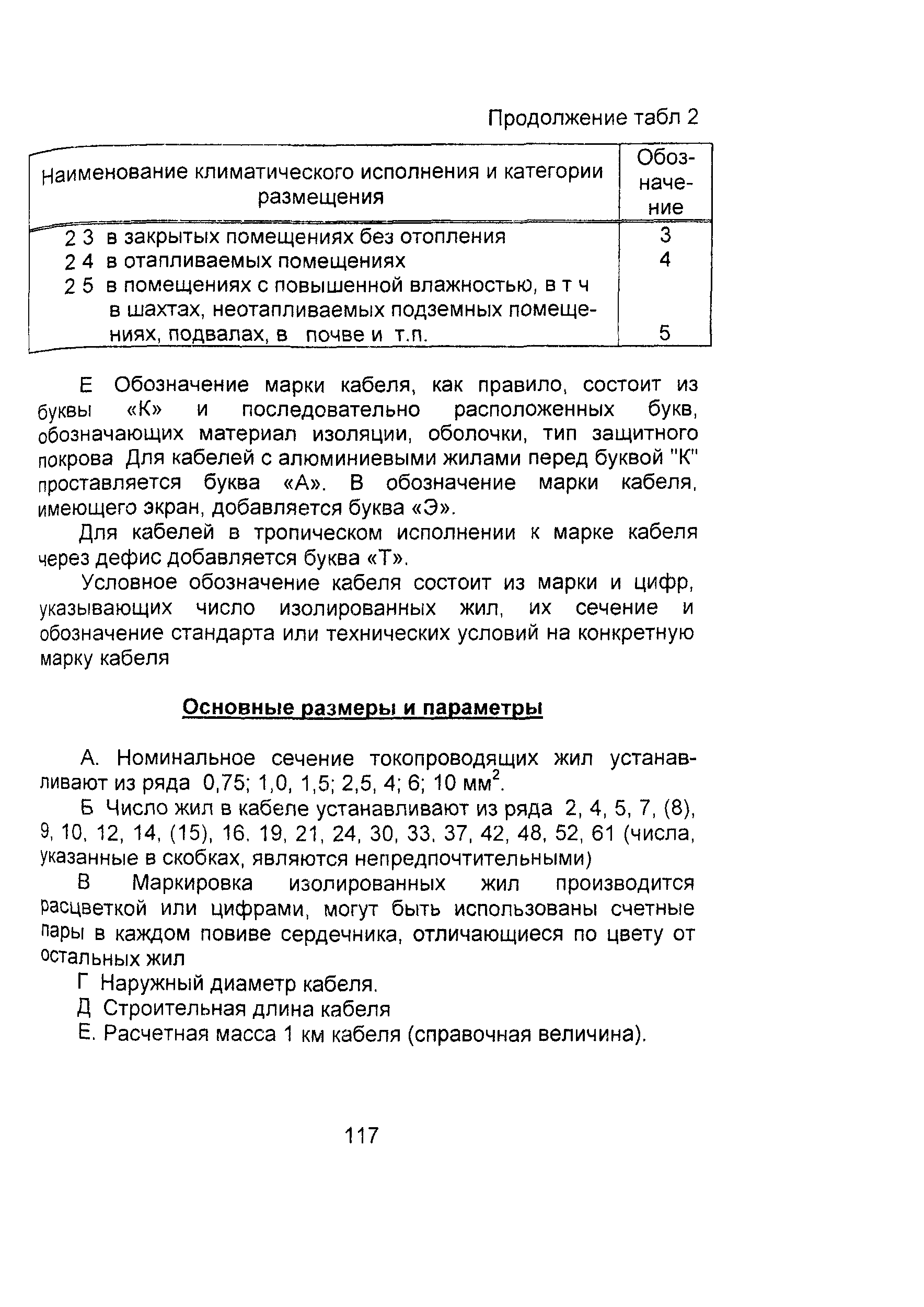 Продолжение табл 2

| Наименование климатического исполнения и категории размещения | Обозначение |
|---|---|
| 2 3 в закрытых помещениях без отопления | 3 |
| 2 4 в отапливаемых помещениях | 4 |
| 2 5 в помещениях с повышенной влажностью, в т ч в шахтах, неотапливаемых подземных помещениях, подвалах, в почве и т.п. | 5 |

Е Обозначение марки кабеля, как правило, состоит из буквы «К» и последовательно расположенных букв, обозначающих материал изоляции, оболочки, тип защитного покрова Для кабелей с алюминиевыми жилами перед буквой "К" проставляется буква «А». В обозначение марки кабеля, имеющего экран, добавляется буква «Э».

Для кабелей в тропическом исполнении к марке кабеля через дефис добавляется буква «Т».

Условное обозначение кабеля состоит из марки и цифр, указывающих число изолированных жил, их сечение и обозначение стандарта или технических условий на конкретную марку кабеля

Основные размеры и параметры

А. Номинальное сечение токопроводящих жил устанавливают из ряда 0,75; 1,0, 1,5; 2,5, 4; 6; 10 мм$^2$.

Б Число жил в кабеле устанавливают из ряда 2, 4, 5, 7, (8), 9, 10, 12, 14, (15), 16. 19, 21, 24, 30, 33. 37, 42, 48, 52, 61 (числа, указанные в скобках, являются непредпочтительными)

В Маркировка изолированных жил производится расцветкой или цифрами, могут быть использованы счетные пары в каждом повиве сердечника, отличающиеся по цвету от остальных жил

Г Наружный диаметр кабеля.

Д Строительная длина кабеля

Е. Расчетная масса 1 км кабеля (справочная величина).

117